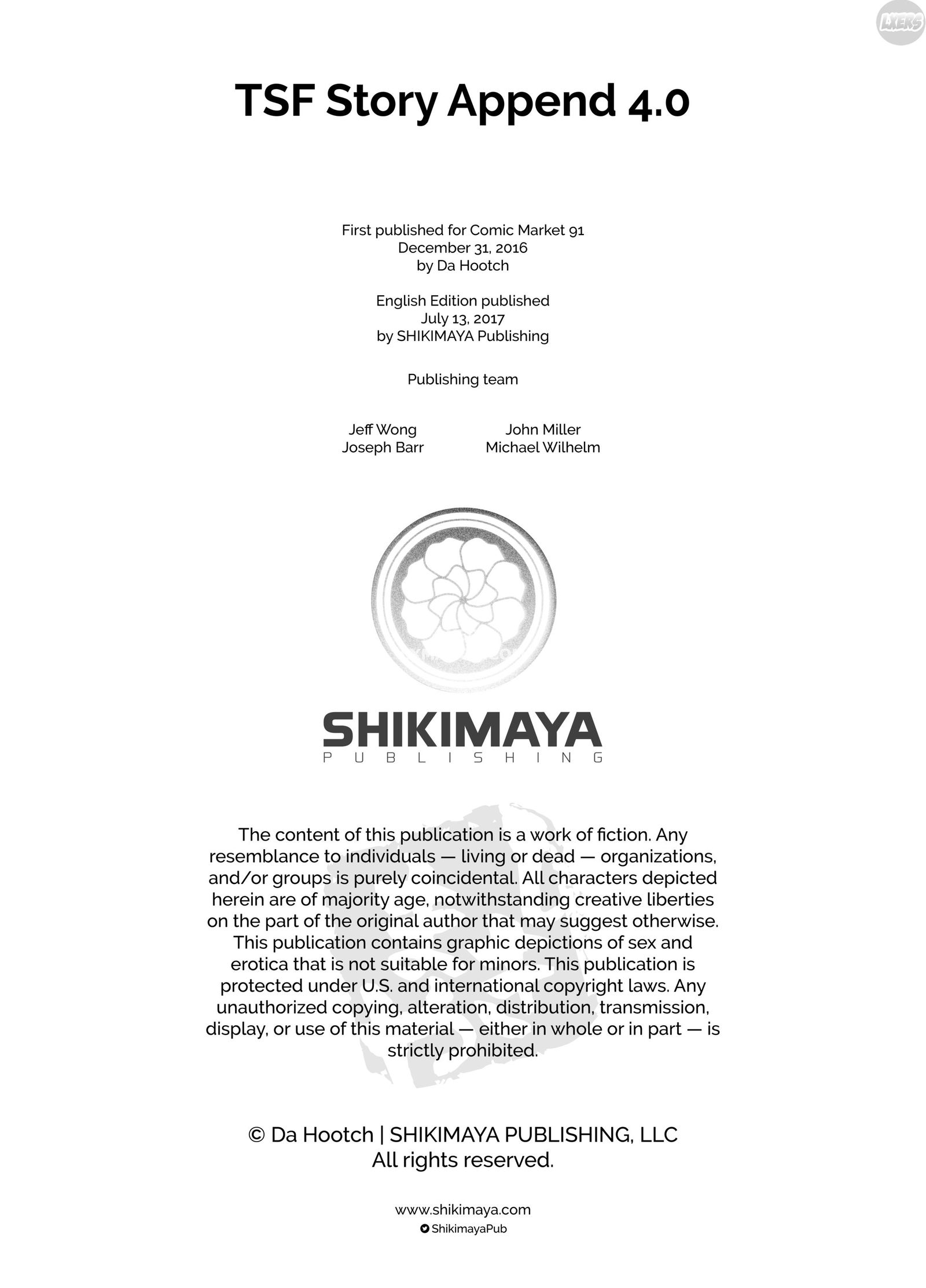 LXERS

TSF Story Append 4.0

First published for Comic Market 91
December 31, 2016
by Da Hootch

English Edition published
July 13, 2017
by SHIKIMAYA Publishing

Publishing team

Jeff Wong
Joseph Barr

John Miller
Michael Wilhelm

SHIKIMAYA
PUBLISHING

The content of this publication is a work of fiction. Any resemblance to individuals — living or dead — organizations, and/or groups is purely coincidental. All characters depicted herein are of majority age, notwithstanding creative liberties on the part of the original author that may suggest otherwise. This publication contains graphic depictions of sex and erotica that is not suitable for minors. This publication is protected under U.S. and international copyright laws. Any unauthorized copying, alteration, distribution, transmission, display, or use of this material — either in whole or in part — is strictly prohibited.

© Da Hootch | SHIKIMAYA PUBLISHING, LLC
All rights reserved.

www.shikimaya.com
ShikimayaPub